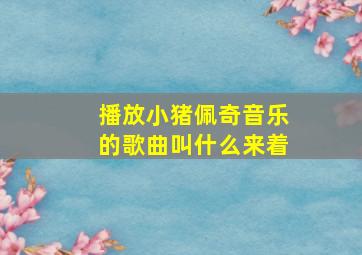 播放小猪佩奇音乐的歌曲叫什么来着